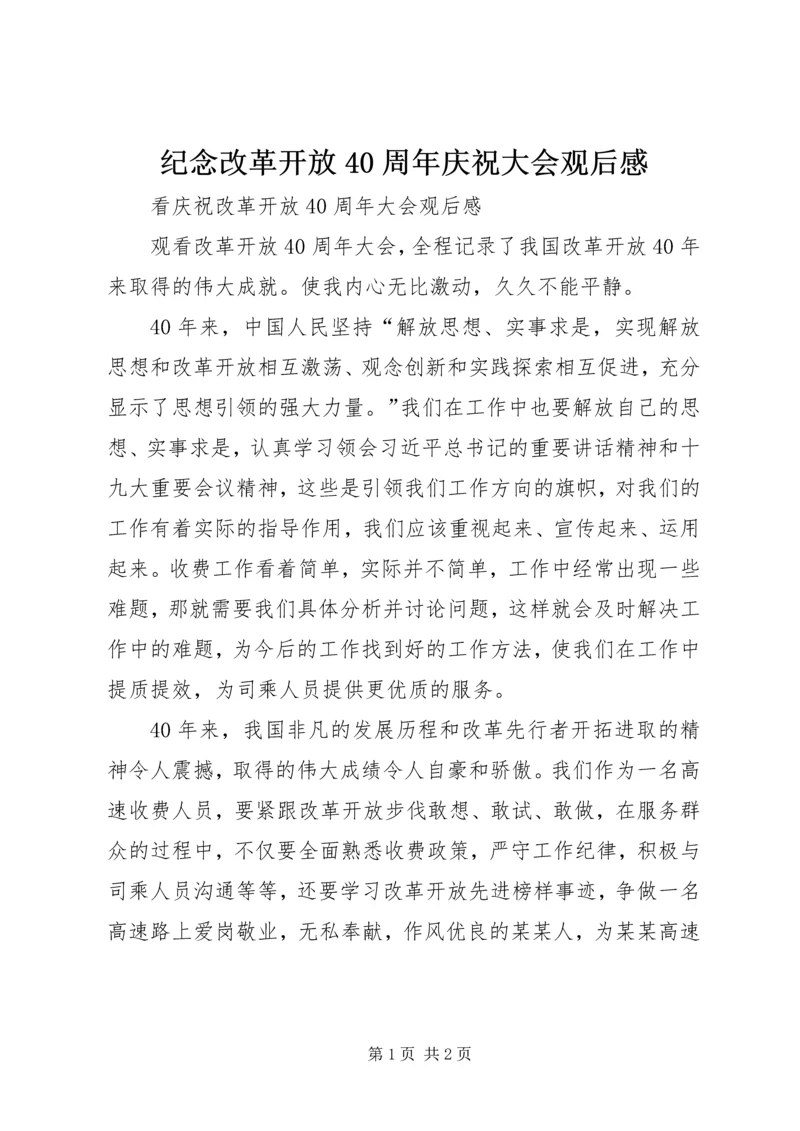 纪念改革开放40周年庆祝大会观后感

看庆祝改革开放40周年大会观后感

观看改革开放40周年大会，全程记录了我国改革开放40年来取得的伟大成就。使我内心无比激动，久久不能平静。

40年来，中国人民坚持“解放思想、实事求是，实现解放思想和改革开放相互激荡、观念创新和实践探索相互促进，充分显示了思想引领的强大力量。”我们在工作中也要解放自己的思想、实事求是，认真学习领会习近平总书记的重要讲话精神和十九大重要会议精神，这些是引领我们工作方向的旗帜，对我们的工作有着实际的指导作用，我们应该重视起来、宣传起来、运用起来。收费工作看着简单，实际并不简单，工作中经常出现一些难题，那就需要我们具体分析并讨论问题，这样就会及时解决工作中的难题，为今后的工作找到好的工作方法，使我们在工作中提质提效，为司乘人员提供更优质的服务。

40年来，我国非凡的发展历程和改革先行者开拓进取的精神令人震撼，取得的伟大成绩令人自豪和骄傲。我们作为一名高速收费人员，要紧跟改革开放步伐敢想、敢试、敢做，在服务群众的过程中，不仅要全面熟悉收费政策，严守工作纪律，积极与司乘人员沟通等等，还要学习改革开放先进榜样事迹，争做一名高速路上爱岗敬业，无私奉献，作风优良的某某人，为某某高速

第1页 共2页